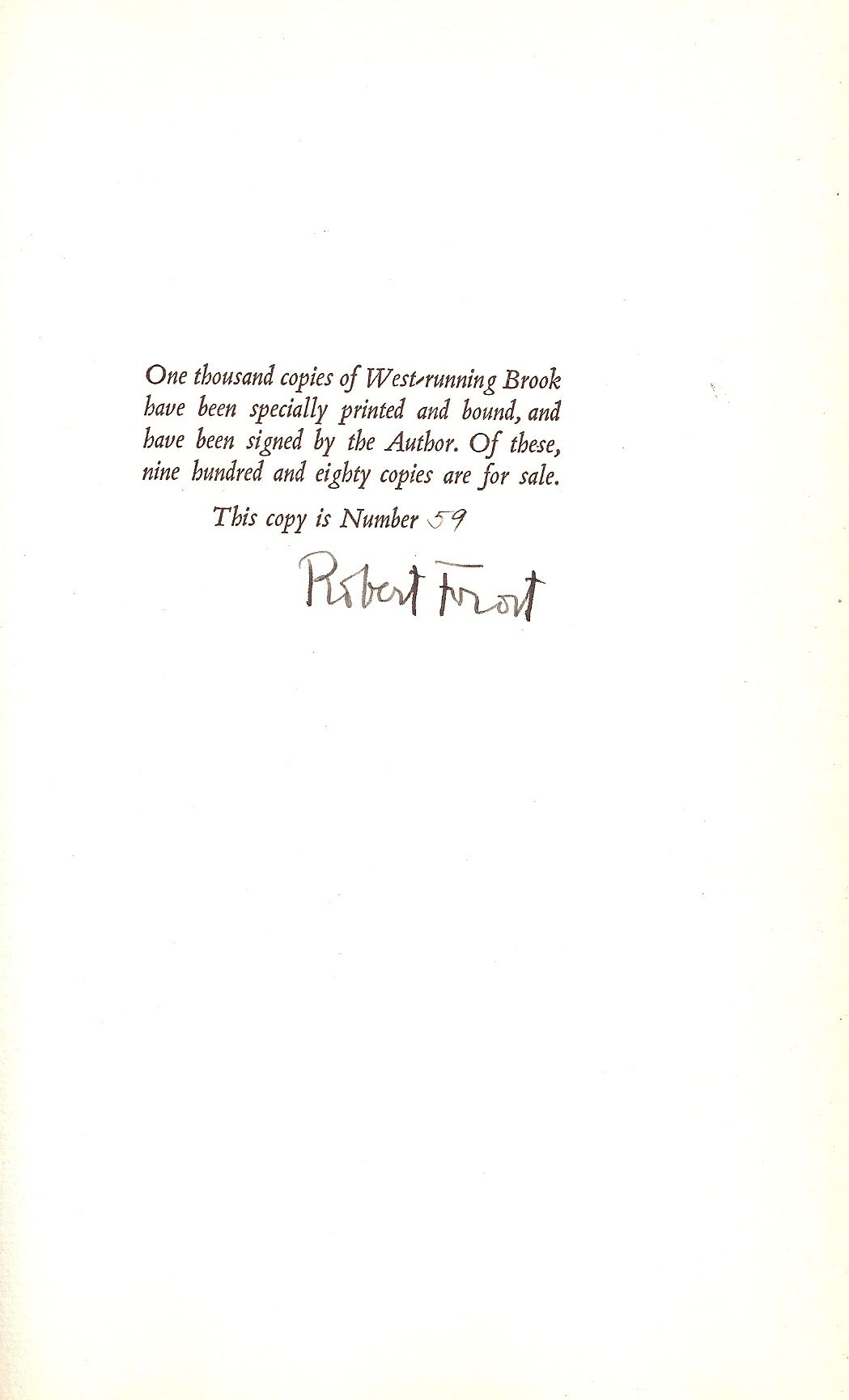 One thousand copies of West-running Brook have been specially printed and bound, and have been signed by the Author. Of these, nine hundred and eighty copies are for sale.

This copy is Number 59

Robert Frost